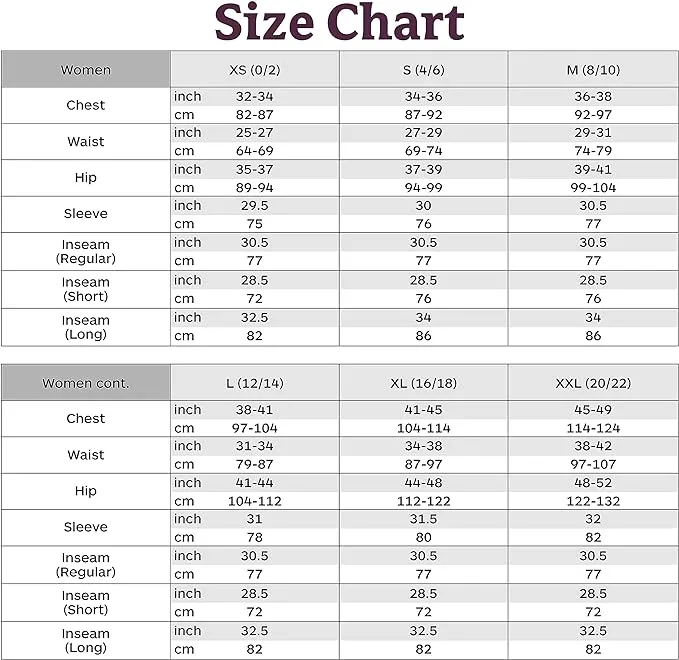 Size Chart

| Women | | XS (0/2) | S (4/6) | M (8/10) |
|---|---|---|---|---|
| Chest | inch | 32-34 | 34-36 | 36-38 |
| | cm | 82-87 | 87-92 | 92-97 |
| Waist | inch | 25-27 | 27-29 | 29-31 |
| | cm | 64-69 | 69-74 | 74-79 |
| Hip | inch | 35-37 | 37-39 | 39-41 |
| | cm | 89-94 | 94-99 | 99-104 |
| Sleeve | inch | 29.5 | 30 | 30.5 |
| | cm | 75 | 76 | 77 |
| Inseam (Regular) | inch | 30.5 | 30.5 | 30.5 |
| | cm | 77 | 77 | 77 |
| Inseam (Short) | inch | 28.5 | 28.5 | 28.5 |
| | cm | 72 | 76 | 76 |
| Inseam (Long) | inch | 32.5 | 34 | 34 |
| | cm | 82 | 86 | 86 |

| Women cont. | | L (12/14) | XL (16/18) | XXL (20/22) |
|---|---|---|---|---|
| Chest | inch | 38-41 | 41-45 | 45-49 |
| | cm | 97-104 | 104-114 | 114-124 |
| Waist | inch | 31-34 | 34-38 | 38-42 |
| | cm | 79-87 | 87-97 | 97-107 |
| Hip | inch | 41-44 | 44-48 | 48-52 |
| | cm | 104-112 | 112-122 | 122-132 |
| Sleeve | inch | 31 | 31.5 | 32 |
| | cm | 78 | 80 | 82 |
| Inseam (Regular) | inch | 30.5 | 30.5 | 30.5 |
| | cm | 77 | 77 | 77 |
| Inseam (Short) | inch | 28.5 | 28.5 | 28.5 |
| | cm | 72 | 72 | 72 |
| Inseam (Long) | inch | 32.5 | 32.5 | 32.5 |
| | cm | 82 | 82 | 82 |